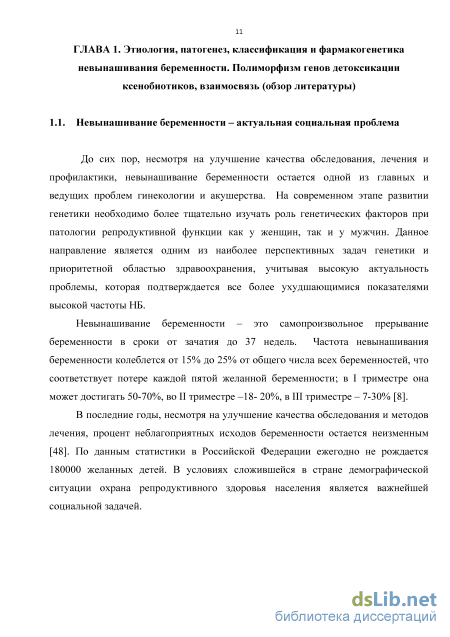 11

ГЛАВА 1. Этиология, патогенез, классификация и фармакогенетика невынашивания беременности. Полиморфизм генов детоксикации ксенобиотиков, взаимосвязь (обзор литературы)

1.1. Невынашивание беременности – актуальная социальная проблема

До сих пор, несмотря на улучшение качества обследования, лечения и профилактики, невынашивание беременности остается одной из главных и ведущих проблем гинекологии и акушерства. На современном этапе развитии генетики необходимо более тщательно изучать роль генетических факторов при патологии репродуктивной функции как у женщин, так и у мужчин. Данное направление является одним из наиболее перспективных задач генетики и приоритетной областью здравоохранения, учитывая высокую актуальность проблемы, которая подтверждается все более ухудшающимися показателями высокой частоты НБ.

Невынашивание беременности – это самопроизвольное прерывание беременности в сроки от зачатия до 37 недель. Частота невынашивания беременности колеблется от 15% до 25% от общего числа всех беременностей, что соответствует потере каждой пятой желанной беременности; в I триместре она может достигать 50-70%, во II триместре –18- 20%, в III триместре – 7-30% [8].

В последние годы, несмотря на улучшение качества обследования и методов лечения, процент неблагоприятных исходов беременности остается неизменным [48]. По данным статистики в Российской Федерации ежегодно не рождается 180000 желанных детей. В условиях сложившейся в стране демографической ситуации охрана репродуктивного здоровья населения является важнейшей социальной задачей.

dsLib.net
библиотека диссертаций